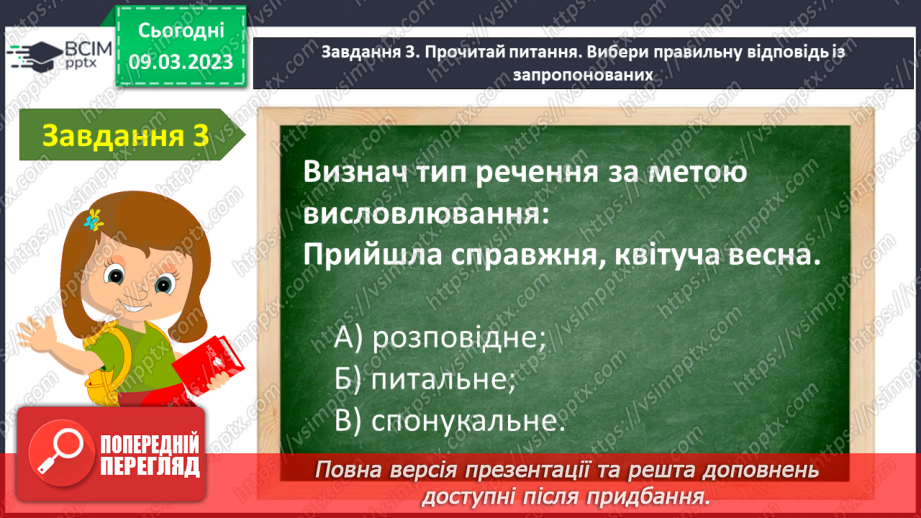 ВСІМ pptx

Сьогодні 09.03.2023

Завдання 3. Прочитай питання. Вибери правильну відповідь із запропонованих

Завдання 3

Визнач тип речення за метою висловлювання:
Прийшла справжня, квітуча весна.

А) розповідне;
Б) питальне;
В) спонукальне.

ПОПЕРЕДНІЙ ПЕРЕГЛЯД

Повна версія презентації та решта доповнень доступні після придбання.

https://vsimpptx.com